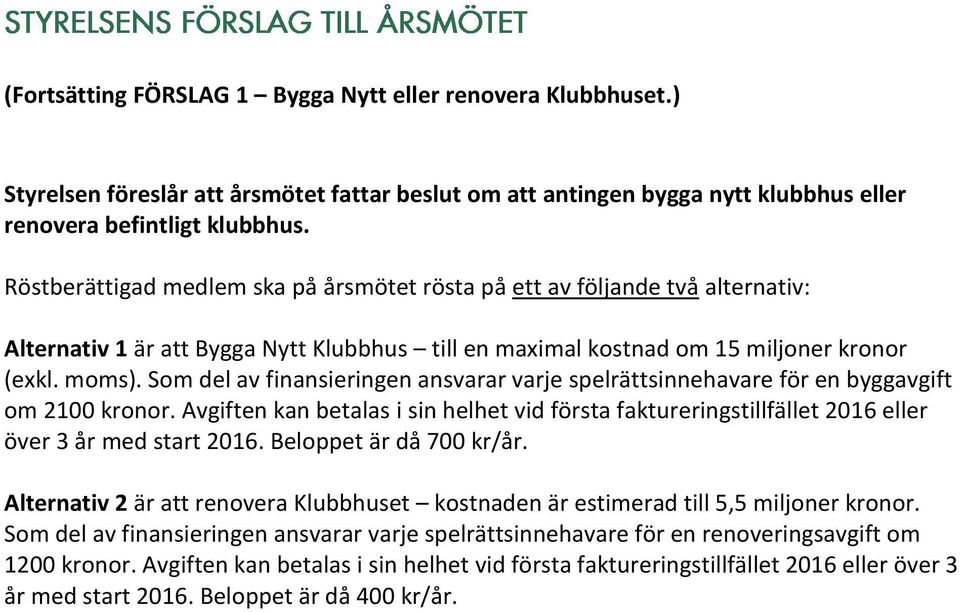 STYRELSENS FÖRSLAG TILL ÅRSMÖTET

(Fortsätting FÖRSLAG 1 – Bygga Nytt eller renovera Klubbhuset.)

Styrelsen föreslår att årsmötet fattar beslut om att antingen bygga nytt klubbhus eller renovera befintligt klubbhus.

Röstberättigad medlem ska på årsmötet rösta på ett av följande två alternativ:

Alternativ 1 är att Bygga Nytt Klubbhus – till en maximal kostnad om 15 miljoner kronor (exkl. moms). Som del av finansieringen ansvarar varje spelrättsinnehavare för en byggavgift om 2100 kronor. Avgiften kan betalas i sin helhet vid första faktureringstillfället 2016 eller över 3 år med start 2016. Beloppet är då 700 kr/år.

Alternativ 2 är att renovera Klubbhuset – kostnaden är estimerad till 5,5 miljoner kronor. Som del av finansieringen ansvarar varje spelrättsinnehavare för en renoveringsavgift om 1200 kronor. Avgiften kan betalas i sin helhet vid första faktureringstillfället 2016 eller över 3 år med start 2016. Beloppet är då 400 kr/år.